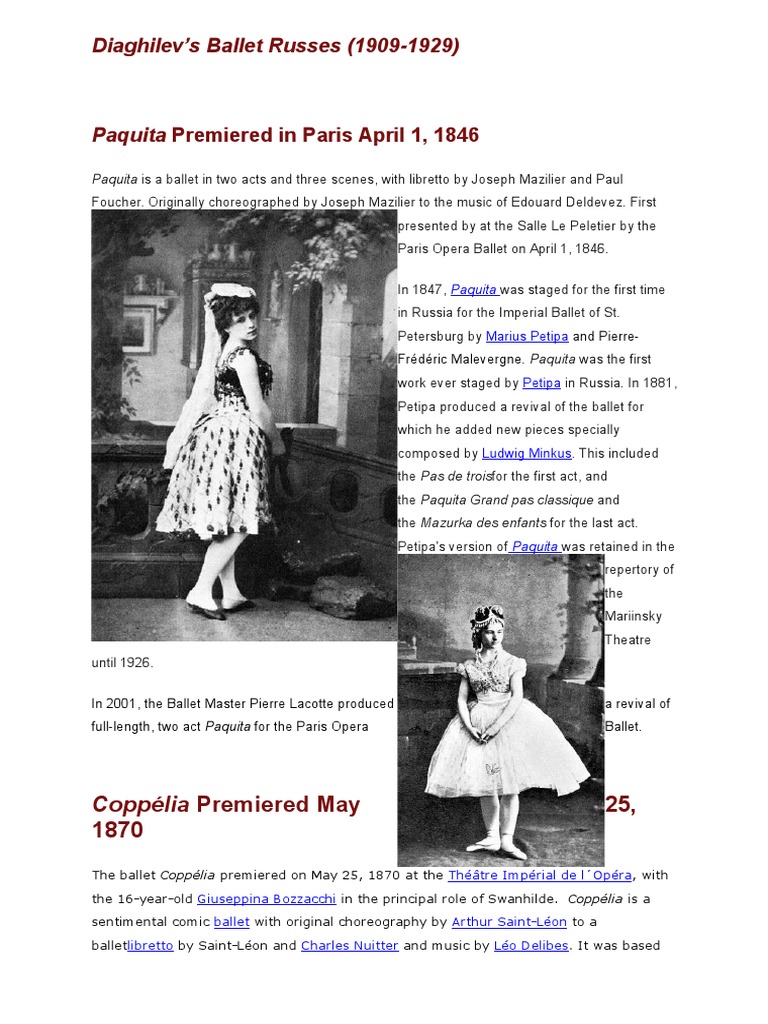 Diaghilev's Ballet Russes (1909-1929)

Paquita Premiered in Paris April 1, 1846

Paquita is a ballet in two acts and three scenes, with libretto by Joseph Mazilier and Paul Foucher. Originally choreographed by Joseph Mazilier to the music of Edouard Deldevez. First presented by at the Salle Le Peletier by the Paris Opera Ballet on April 1, 1846.

In 1847, Paquita was staged for the first time in Russia for the Imperial Ballet of St. Petersburg by Marius Petipa and Pierre-Frédéric Malevergne. Paquita was the first work ever staged by Petipa in Russia. In 1881, Petipa produced a revival of the ballet for which he added new pieces specially composed by Ludwig Minkus. This included the Pas de troisfor the first act, and the Paquita Grand pas classique and the Mazurka des enfants for the last act. Petipa's version of Paquita was retained in the repertory of the Mariinsky Theatre until 1926.

In 2001, the Ballet Master Pierre Lacotte produced a revival of full-length, two act Paquita for the Paris Opera Ballet.

Coppélia Premiered May 25, 1870

The ballet Coppélia premiered on May 25, 1870 at the Théâtre Impérial de l´Opéra, with the 16-year-old Giuseppina Bozzacchi in the principal role of Swanhilde. Coppélia is a sentimental comic ballet with original choreography by Arthur Saint-Léon to a balletlibretto by Saint-Léon and Charles Nuitter and music by Léo Delibes. It was based